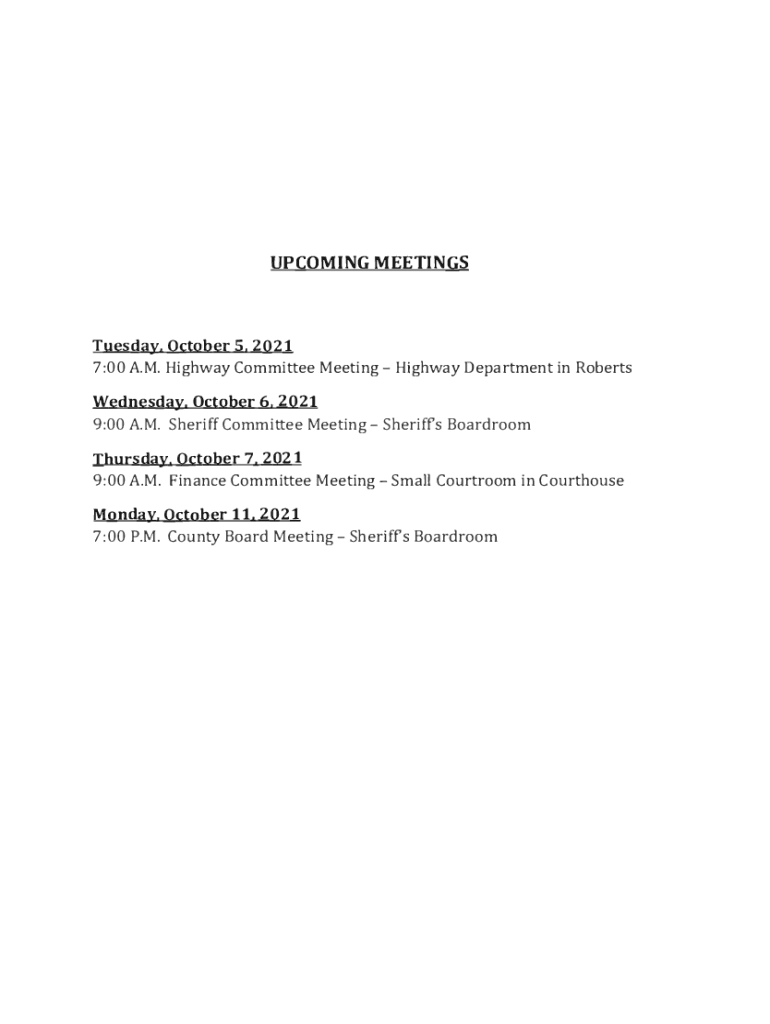 UPCOMING MEETINGS

Tuesday, October 5, 2021
7:00 A.M. Highway Committee Meeting – Highway Department in Roberts

Wednesday, October 6, 2021
9:00 A.M. Sheriff Committee Meeting – Sheriff's Boardroom

Thursday, October 7, 2021
9:00 A.M. Finance Committee Meeting – Small Courtroom in Courthouse

Monday, October 11, 2021
7:00 P.M. County Board Meeting – Sheriff's Boardroom